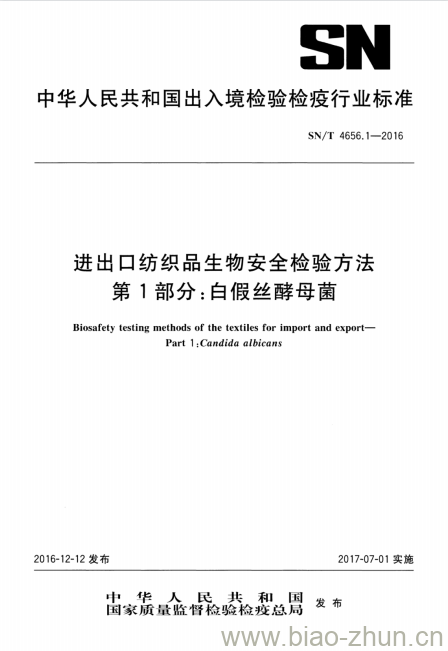 SN

中华人民共和国出入境检验检疫行业标准

SN/T 4656.1—2016

进出口纺织品生物安全检验方法
第1部分：白假丝酵母菌

Biosafety testing methods of the textiles for import and export—
Part 1:Candida albicans

2016-12-12 发布

2017-07-01 实施

中华人民共和国
国家质量监督检验检疫总局 发布

www.biao-zhun.cn